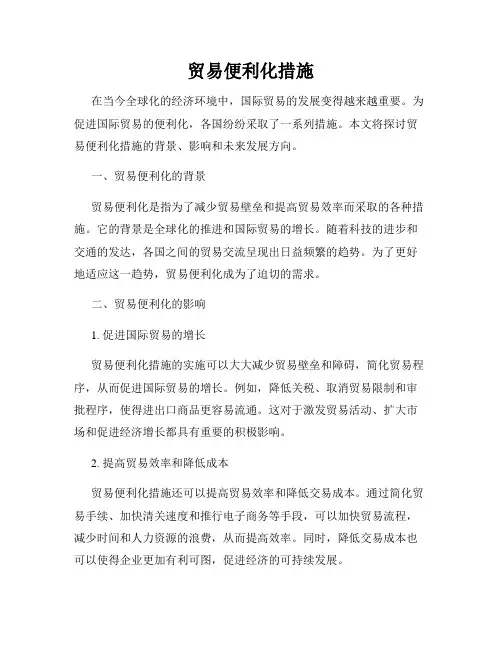 贸易便利化措施

在当今全球化的经济环境中，国际贸易的发展变得越来越重要。为促进国际贸易的便利化，各国纷纷采取了一系列措施。本文将探讨贸易便利化措施的背景、影响和未来发展方向。

一、贸易便利化的背景

贸易便利化是指为了减少贸易壁垒和提高贸易效率而采取的各种措施。它的背景是全球化的推进和国际贸易的增长。随着科技的进步和交通的发达，各国之间的贸易交流呈现出日益频繁的趋势。为了更好地适应这一趋势，贸易便利化成为了迫切的需求。

二、贸易便利化的影响

1. 促进国际贸易的增长

贸易便利化措施的实施可以大大减少贸易壁垒和障碍，简化贸易程序，从而促进国际贸易的增长。例如，降低关税、取消贸易限制和审批程序，使得进出口商品更容易流通。这对于激发贸易活动、扩大市场和促进经济增长都具有重要的积极影响。

2. 提高贸易效率和降低成本

贸易便利化措施还可以提高贸易效率和降低交易成本。通过简化贸易手续、加快清关速度和推行电子商务等手段，可以加快贸易流程，减少时间和人力资源的浪费，从而提高效率。同时，降低交易成本也可以使得企业更加有利可图，促进经济的可持续发展。